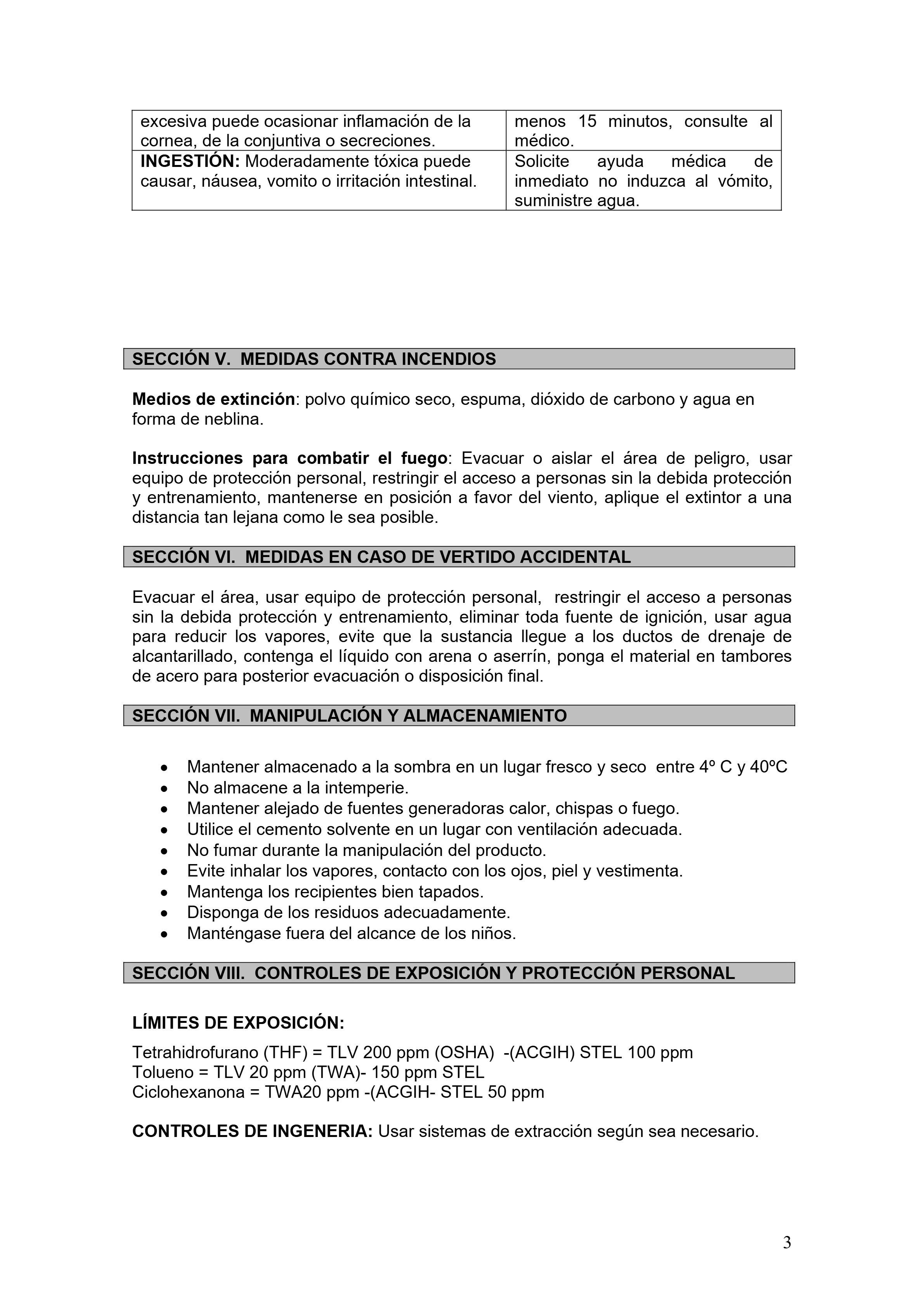 | excesiva puede ocasionar inflamación de la cornea, de la conjuntiva o secreciones. | menos 15 minutos, consulte al médico. |
|---|---|
| INGESTIÓN: Moderadamente tóxica puede causar, náusea, vomito o irritación intestinal. | Solicite ayuda médica de inmediato no induzca al vómito, suministre agua. |

SECCIÓN V. MEDIDAS CONTRA INCENDIOS

Medios de extinción: polvo químico seco, espuma, dióxido de carbono y agua en forma de neblina.

Instrucciones para combatir el fuego: Evacuar o aislar el área de peligro, usar equipo de protección personal, restringir el acceso a personas sin la debida protección y entrenamiento, mantenerse en posición a favor del viento, aplique el extintor a una distancia tan lejana como le sea posible.

SECCIÓN VI. MEDIDAS EN CASO DE VERTIDO ACCIDENTAL

Evacuar el área, usar equipo de protección personal, restringir el acceso a personas sin la debida protección y entrenamiento, eliminar toda fuente de ignición, usar agua para reducir los vapores, evite que la sustancia llegue a los ductos de drenaje de alcantarillado, contenga el líquido con arena o aserrín, ponga el material en tambores de acero para posterior evacuación o disposición final.

SECCIÓN VII. MANIPULACIÓN Y ALMACENAMIENTO

• Mantener almacenado a la sombra en un lugar fresco y seco entre 4º C y 40ºC
• No almacene a la intemperie.
• Mantener alejado de fuentes generadoras calor, chispas o fuego.
• Utilice el cemento solvente en un lugar con ventilación adecuada.
• No fumar durante la manipulación del producto.
• Evite inhalar los vapores, contacto con los ojos, piel y vestimenta.
• Mantenga los recipientes bien tapados.
• Disponga de los residuos adecuadamente.
• Manténgase fuera del alcance de los niños.

SECCIÓN VIII. CONTROLES DE EXPOSICIÓN Y PROTECCIÓN PERSONAL

LÍMITES DE EXPOSICIÓN:

Tetrahidrofurano (THF) = TLV 200 ppm (OSHA) -(ACGIH) STEL 100 ppm
Tolueno = TLV 20 ppm (TWA)- 150 ppm STEL
Ciclohexanona = TWA20 ppm -(ACGIH- STEL 50 ppm

CONTROLES DE INGENERIA: Usar sistemas de extracción según sea necesario.

3